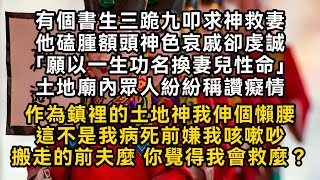 有個書生三跪九叩求神救妻
他磕腫額頭神色哀戚卻虔誠
「願以一生功名換妻兒性命」
土地廟內眾人紛紛稱讚癡情

作為鎮裡的土地神我伸個懶腰
這不是我病死前嫌我咳嗽吵
搬走的前夫麼 你覺得我會救麼？